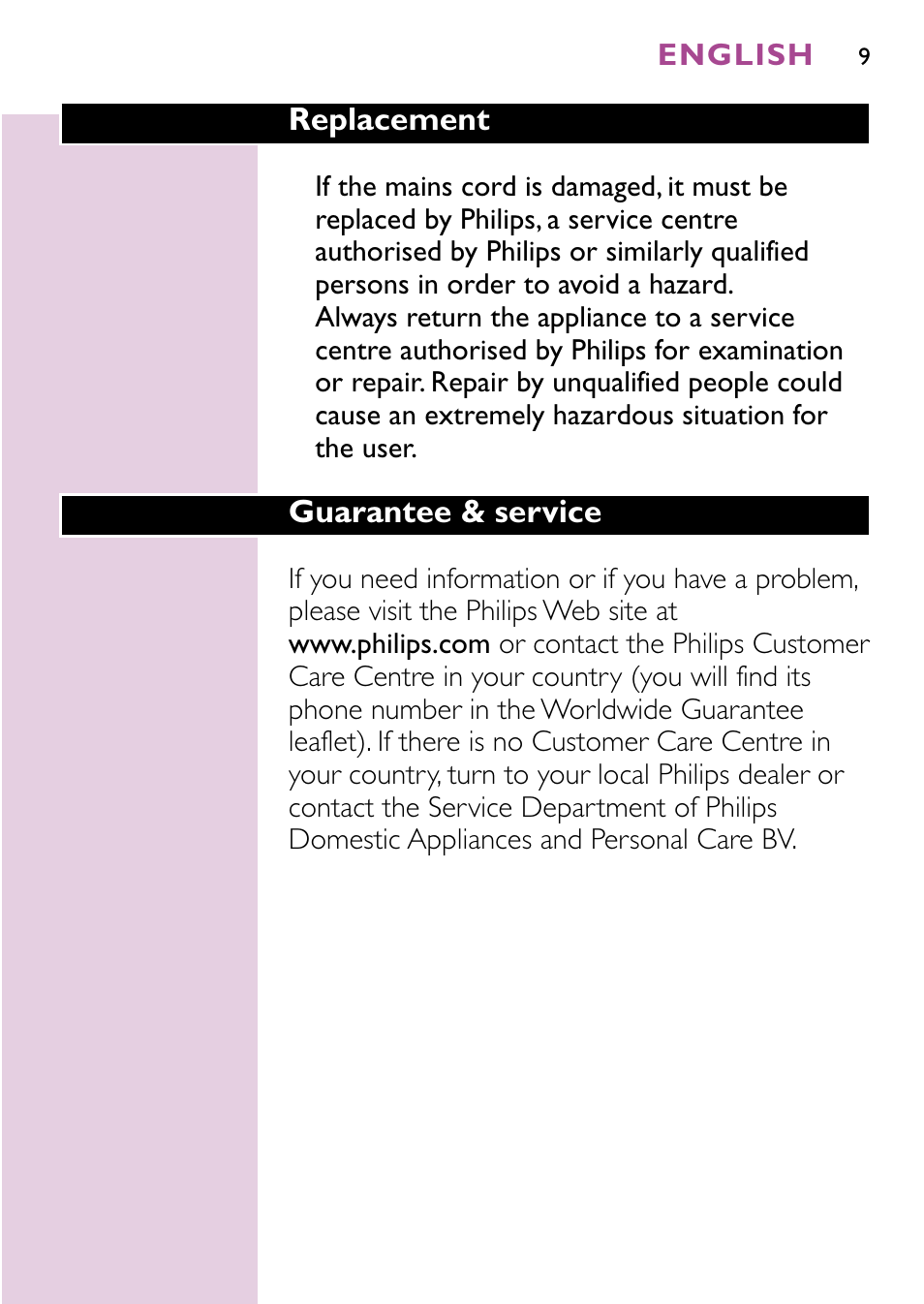 ENGLISH 9

Replacement

If the mains cord is damaged, it must be replaced by Philips, a service centre authorised by Philips or similarly qualified persons in order to avoid a hazard.
Always return the appliance to a service centre authorised by Philips for examination or repair. Repair by unqualified people could cause an extremely hazardous situation for the user.

Guarantee & service

If you need information or if you have a problem, please visit the Philips Web site at www.philips.com or contact the Philips Customer Care Centre in your country (you will find its phone number in the Worldwide Guarantee leaflet). If there is no Customer Care Centre in your country, turn to your local Philips dealer or contact the Service Department of Philips Domestic Appliances and Personal Care BV.